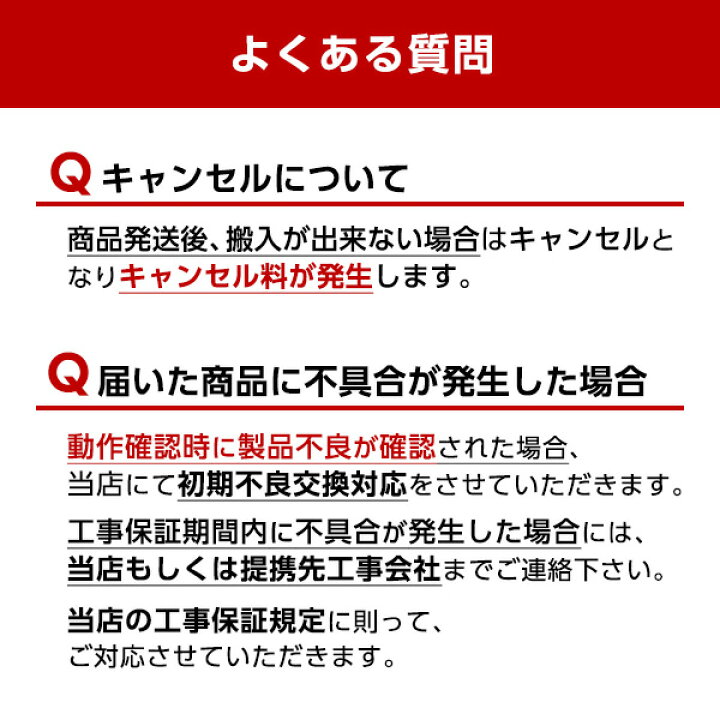 よくある質問

Q キャンセルについて

商品発送後、搬入が出来ない場合はキャンセルとなりキャンセル料が発生します。

Q 届いた商品に不具合が発生した場合

動作確認時に製品不良が確認された場合、当店にて初期不良交換対応をさせていただきます。

工事保証期間内に不具合が発生した場合には、当店もしくは提携先工事会社までご連絡下さい。

当店の工事保証規定に則って、ご対応させていただきます。